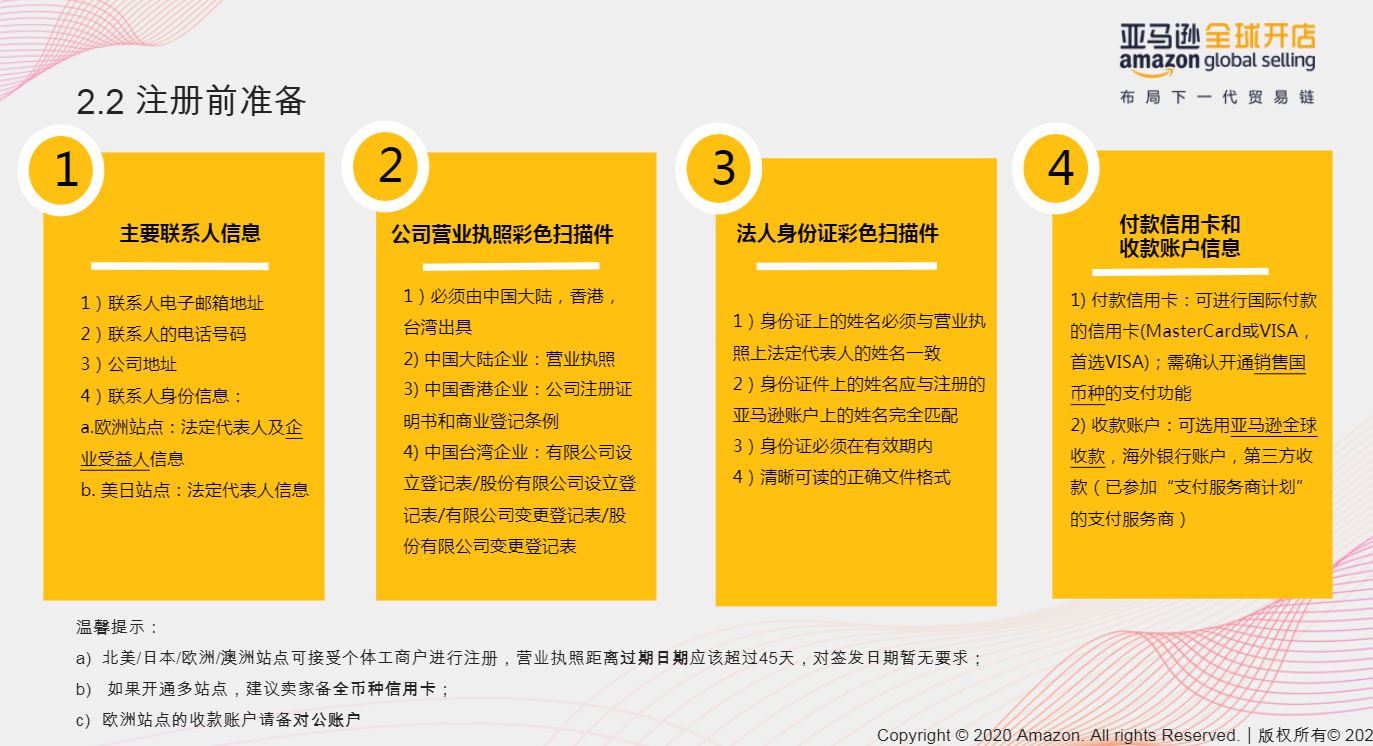 亚马逊全球开店
amazon global selling
布局下一代贸易链

2.2 注册前准备

1

主要联系人信息

1）联系人电子邮箱地址
2）联系人的电话号码
3）公司地址
4）联系人身份信息：
a.欧洲站点：法定代表人及企业受益人信息
b. 美日站点：法定代表人信息

2

公司营业执照彩色扫描件

1）必须由中国大陆，香港，台湾出具
2) 中国大陆企业：营业执照
3) 中国香港企业：公司注册证明书和商业登记条例
4) 中国台湾企业：有限公司设立登记表/股份有限公司设立登记表/有限公司变更登记表/股份有限公司变更登记表

3

法人身份证彩色扫描件

1）身份证上的姓名必须与营业执照上法定代表人的姓名一致
2）身份证件上的姓名应与注册的亚马逊账户上的姓名完全匹配
3）身份证必须在有效期内
4）清晰可读的正确文件格式

4

付款信用卡和收款账户信息

1) 付款信用卡：可进行国际付款的信用卡(MasterCard或VISA，首选VISA)；需确认开通销售国币种的支付功能
2) 收款账户：可选用亚马逊全球收款，海外银行账户，第三方收款（已参加“支付服务商计划”的支付服务商）

温馨提示：
a) 北美/日本/欧洲/澳洲站点可接受个体工商户进行注册，营业执照距离过期日期应该超过45天，对签发日期暂无要求；
b) 如果开通多站点，建议卖家备全币种信用卡；
c) 欧洲站点的收款账户请备对公账户

Copyright © 2020 Amazon. All rights Reserved. | 版权所有© 202